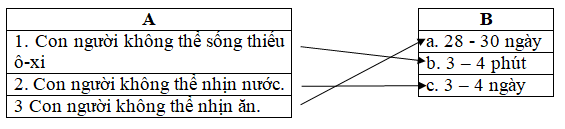 | A |
|---|
| 1. Con người không thể sống thiếu ô-xi |
| 2. Con người không thể nhịn nước. |
| 3 Con người không thể nhịn ăn. |

| B |
|---|
| a. 28 - 30 ngày |
| b. 3 – 4 phút |
| c. 3 – 4 ngày |